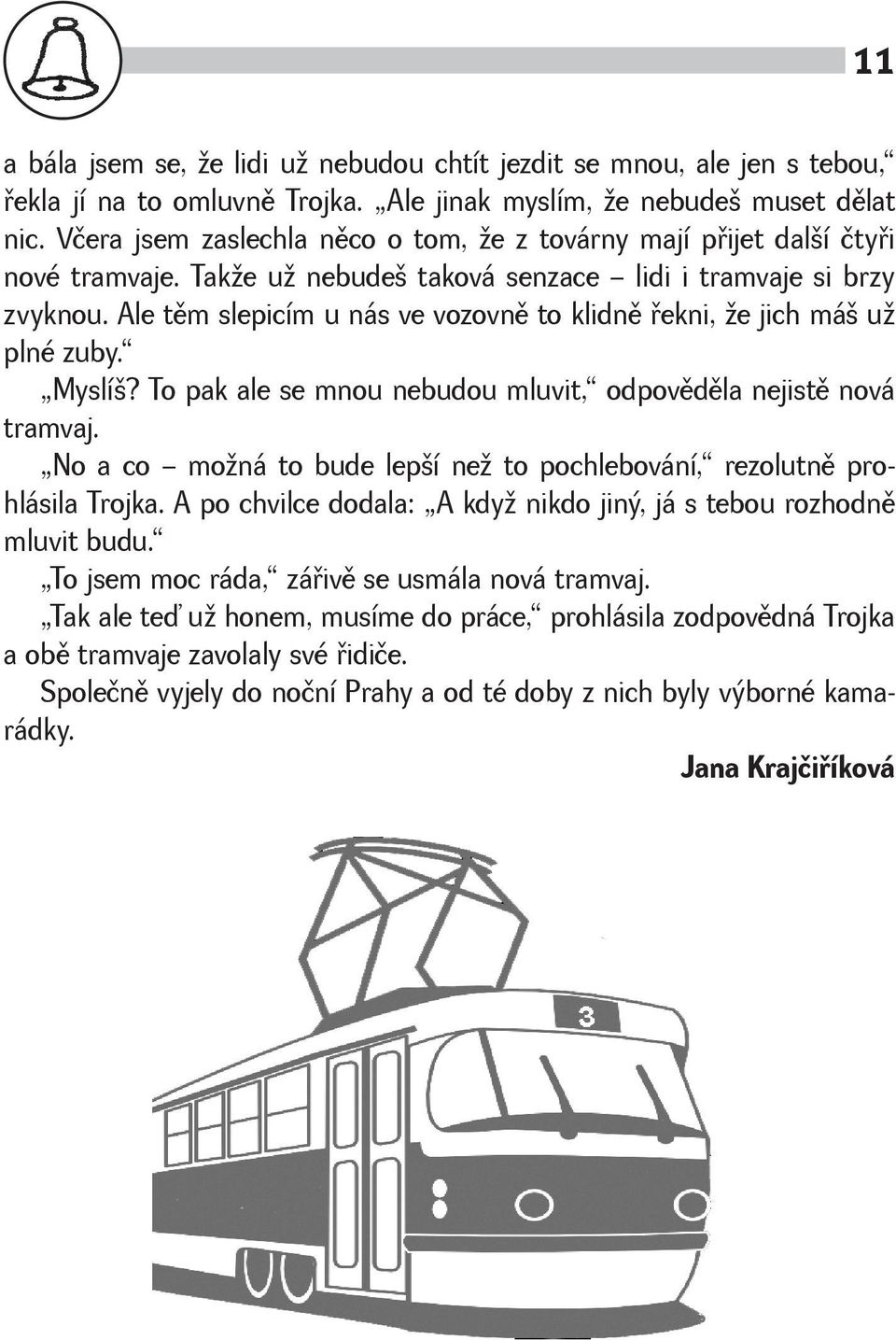 11

a bála jsem se, že lidi už nebudou chtít jezdit se mnou, ale jen s tebou,“ řekla jí na to omluvně Trojka. „Ale jinak myslím, že nebudeš muset dělat nic. Včera jsem zaslechla něco o tom, že z továrny mají přijet další čtyři nové tramvaje. Takže už nebudeš taková senzace – lidi i tramvaje si brzy zvyknou. Ale těm slepicím u nás ve vozovně to klidně řekni, že jich máš už plné zuby.“

„Myslíš? To pak ale se mnou nebudou mluvit,“ odpověděla nejistě nová tramvaj.

„No a co – možná to bude lepší než to pochlebování,“ rezolutně prohlásila Trojka. A po chvilce dodala: „A když nikdo jiný, já s tebou rozhodně mluvit budu.“

„To jsem moc ráda,“ zářivě se usmála nová tramvaj.

„Tak ale teď už honem, musíme do práce,“ prohlásila zodpovědná Trojka a obě tramvaje zavolaly své řidiče.

Společně vyjely do noční Prahy a od té doby z nich byly výborné kamarádky.

Jana Krajčiříková

3